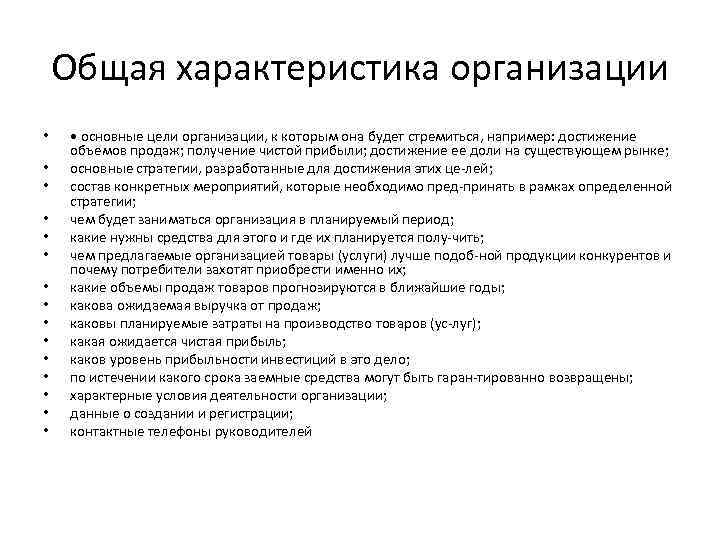 Общая характеристика организации

• • основные цели организации, к которым она будет стремиться, например: достижение объемов продаж; получение чистой прибыли; достижение ее доли на существующем рынке;
• основные стратегии, разработанные для достижения этих це-лей;
• состав конкретных мероприятий, которые необходимо пред-принять в рамках определенной стратегии;
• чем будет заниматься организация в планируемый период;
• какие нужны средства для этого и где их планируется полу-чить;
• чем предлагаемые организацией товары (услуги) лучше подоб-ной продукции конкурентов и почему потребители захотят приобрести именно их;
• какие объемы продаж товаров прогнозируются в ближайшие годы;
• какова ожидаемая выручка от продаж;
• каковы планируемые затраты на производство товаров (ус-луг);
• какая ожидается чистая прибыль;
• каков уровень прибыльности инвестиций в это дело;
• по истечении какого срока заемные средства могут быть гаран-тированно возвращены;
• характерные условия деятельности организации;
• данные о создании и регистрации;
• контактные телефоны руководителей